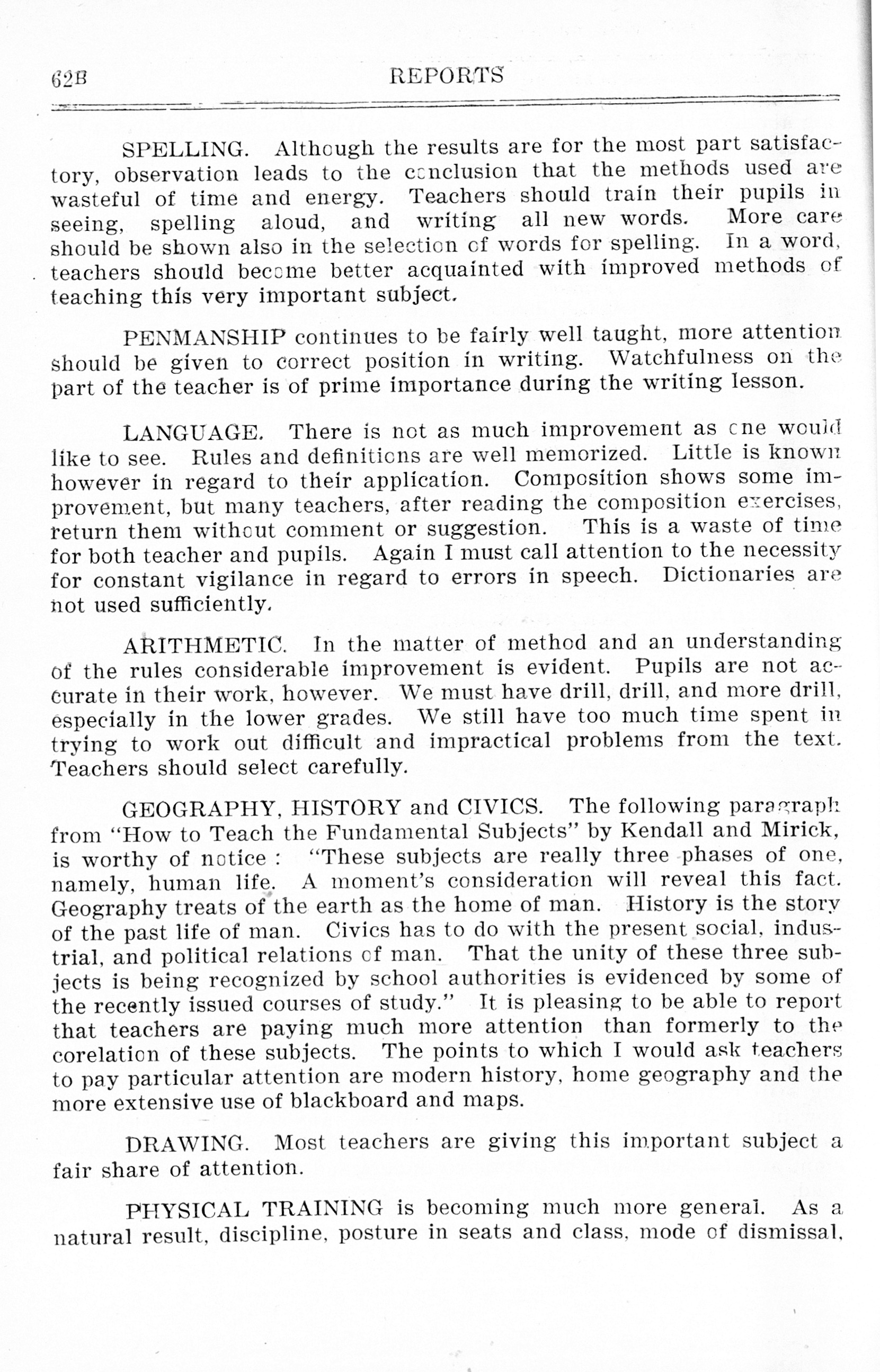 62B REPORTS

SPELLING. Although the results are for the most part satisfactory, observation leads to the conclusion that the methods used are wasteful of time and energy. Teachers should train their pupils in seeing, spelling aloud, and writing all new words. More care should be shown also in the selection of words for spelling. In a word, teachers should become better acquainted with improved methods of teaching this very important subject.

PENMANSHIP continues to be fairly well taught, more attention should be given to correct position in writing. Watchfulness on the part of the teacher is of prime importance during the writing lesson.

LANGUAGE. There is not as much improvement as one would like to see. Rules and definitions are well memorized. Little is known however in regard to their application. Composition shows some improvement, but many teachers, after reading the composition exercises, return them without comment or suggestion. This is a waste of time for both teacher and pupils. Again I must call attention to the necessity for constant vigilance in regard to errors in speech. Dictionaries are not used sufficiently.

ARITHMETIC. In the matter of method and an understanding of the rules considerable improvement is evident. Pupils are not accurate in their work, however. We must have drill, drill, and more drill, especially in the lower grades. We still have too much time spent in trying to work out difficult and impractical problems from the text. Teachers should select carefully.

GEOGRAPHY, HISTORY and CIVICS. The following paragraph from "How to Teach the Fundamental Subjects" by Kendall and Mirick, is worthy of notice : "These subjects are really three phases of one, namely, human life. A moment's consideration will reveal this fact. Geography treats of the earth as the home of man. History is the story of the past life of man. Civics has to do with the present social, industrial, and political relations of man. That the unity of these three subjects is being recognized by school authorities is evidenced by some of the recently issued courses of study." It is pleasing to be able to report that teachers are paying much more attention than formerly to the corelation of these subjects. The points to which I would ask teachers to pay particular attention are modern history, home geography and the more extensive use of blackboard and maps.

DRAWING. Most teachers are giving this important subject a fair share of attention.

PHYSICAL TRAINING is becoming much more general. As a natural result, discipline, posture in seats and class, mode of dismissal,